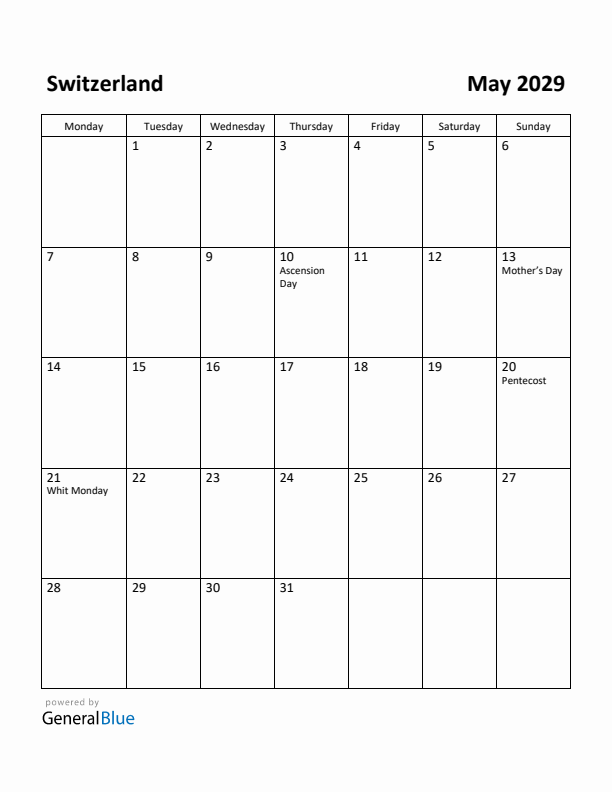 Switzerland

May 2029

| Monday | Tuesday | Wednesday | Thursday | Friday | Saturday | Sunday |
|---|---|---|---|---|---|---|
| | 1 | 2 | 3 | 4 | 5 | 6 |
| 7 | 8 | 9 | 10 Ascension Day | 11 | 12 | 13 Mother's Day |
| 14 | 15 | 16 | 17 | 18 | 19 | 20 Pentecost |
| 21 Whit Monday | 22 | 23 | 24 | 25 | 26 | 27 |
| 28 | 29 | 30 | 31 | | | |

powered by
GeneralBlue